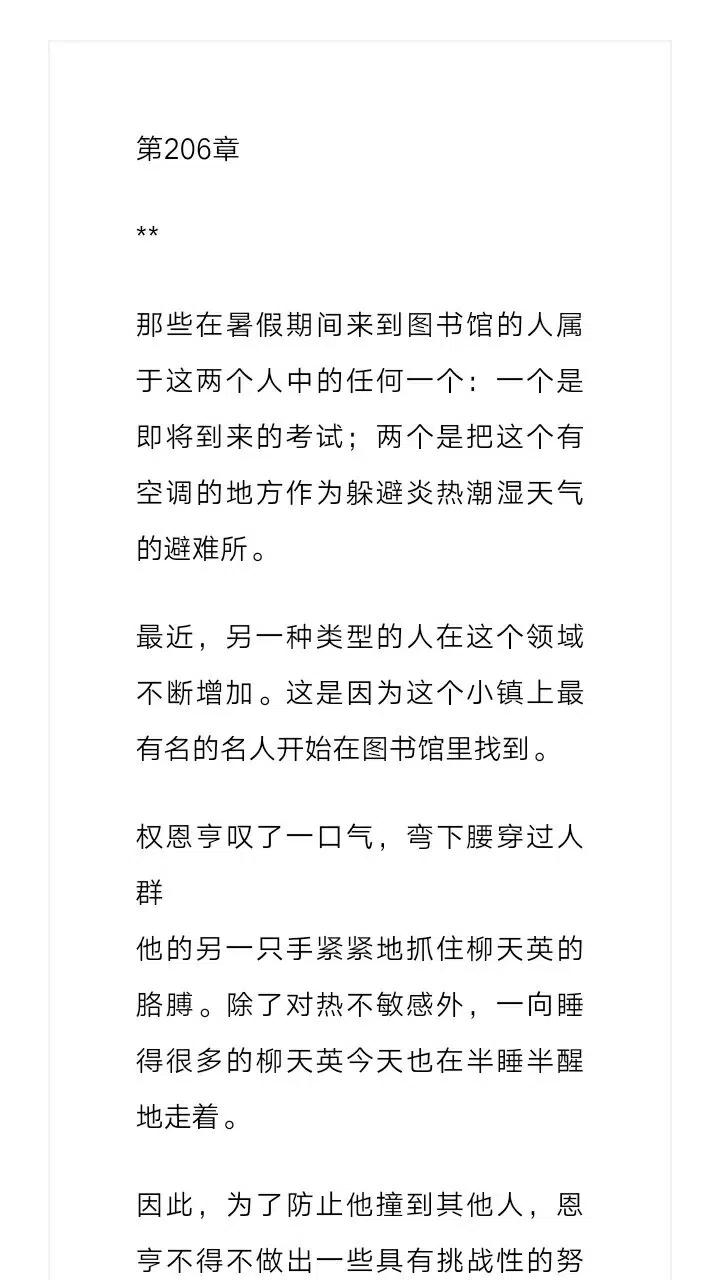 第206章

**

那些在暑假期间来到图书馆的人属于这两个人中的任何一个：一个是即将到来的考试；两个是把这个有空调的地方作为躲避炎热潮湿天气的避难所。

最近，另一种类型的人在这个领域不断增加。这是因为这个小镇上最有名的名人开始在图书馆里找到。

权恩亨叹了一口气，弯下腰穿过人群
他的另一只手紧紧地抓住柳天英的胳膊。除了对热不敏感外，一向睡得很多的柳天英今天也在半睡半醒地走着。

因此，为了防止他撞到其他人，恩亨不得不做出一些具有挑战性的努